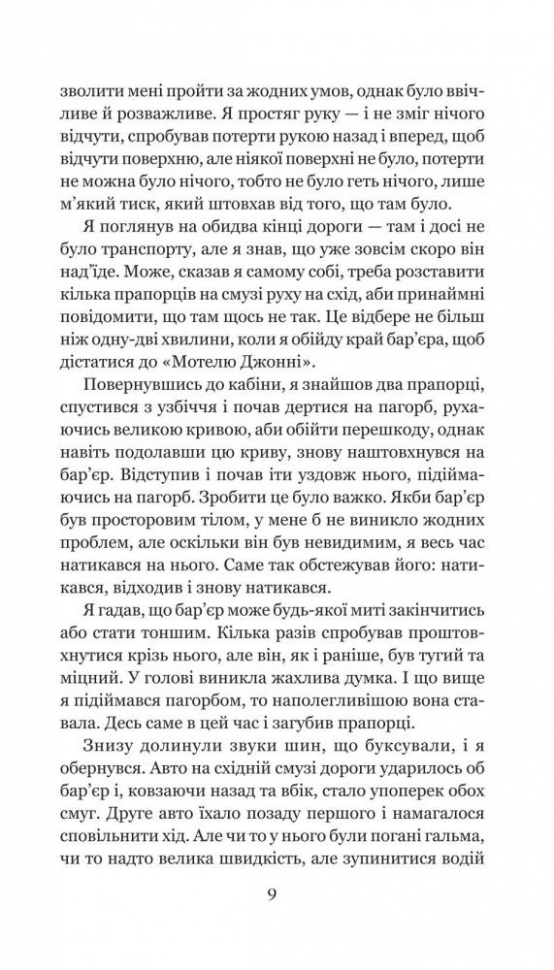 зволити мені пройти за жодних умов, однак було ввічливе й розважливе. Я простяг руку — і не зміг нічого відчути, спробував потерти рукою назад і вперед, щоб відчути поверхню, але ніякої поверхні не було, потерти не можна було нічого, тобто не було геть нічого, лише м'який тиск, який штовхав від того, що там було.

Я поглянув на обидва кінці дороги — там і досі не було транспорту, але я знав, що уже зовсім скоро він над'їде. Може, сказав я самому собі, треба розставити кілька прапорців на смузі руху на схід, аби принаймні повідомити, що там щось не так. Це відбере не більш ніж одну-дві хвилини, коли я обійду край бар'єра, щоб дістатися до «Мотелю Джонні».

Повернувшись до кабіни, я знайшов два прапорці, спустився з узбіччя і почав дертися на пагорб, рухаючись великою кривою, аби обійти перешкоду, однак навіть подолавши цю криву, знову наштовхнувся на бар'єр. Відступив і почав іти уздовж нього, підіймаючись на пагорб. Зробити це було важко. Якби бар'єр був просторовим тілом, у мене б не виникло жодних проблем, але оскільки він був невидимим, я весь час натикався на нього. Саме так обстежував його: натикався, відходив і знову натикався.

Я гадав, що бар'єр може будь-якої миті закінчитись або стати тоншим. Кілька разів спробував проштовхнутися крізь нього, але він, як і раніше, був тугий та міцний. У голові виникла жахлива думка. І що вище я підіймався пагорбом, то наполегливішою вона ставала. Десь саме в цей час і загубив прапорці.

Знизу долинули звуки шин, що буксували, і я обернувся. Авто на східній смузі дороги ударилось об бар'єр і, ковзаючи назад та вбік, стало упоперек обох смуг. Друге авто їхало позаду першого і намагалося сповільнити хід. Але чи то у нього були погані гальма, чи то надто велика швидкість, але зупинитися водій

9